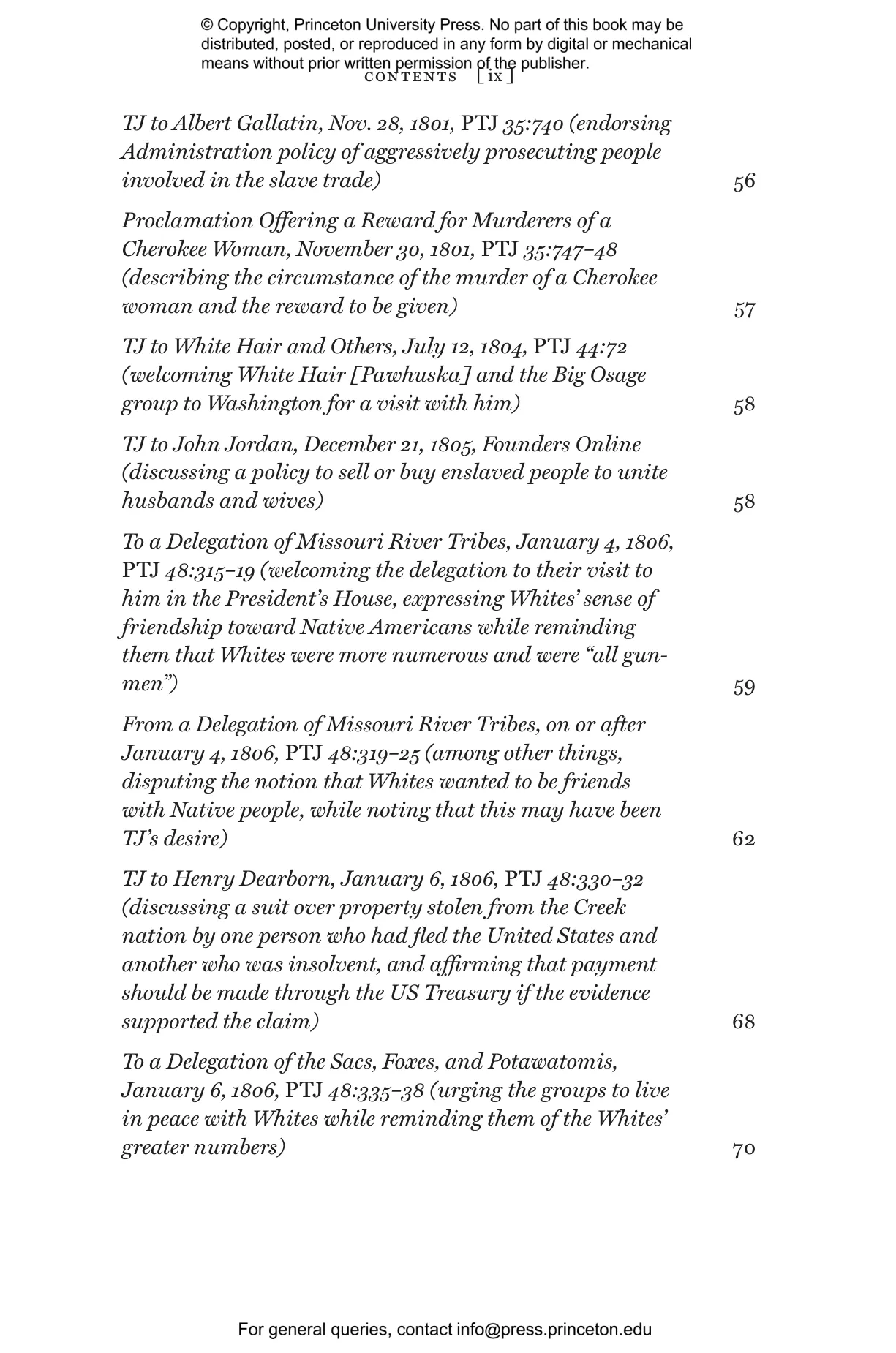 © Copyright, Princeton University Press. No part of this book may be distributed, posted, or reproduced in any form by digital or mechanical means without prior written permission of the publisher.

CONTENTS [ ix ]

TJ to Albert Gallatin, Nov. 28, 1801, PTJ 35:740 (endorsing Administration policy of aggressively prosecuting people involved in the slave trade) 56

Proclamation Offering a Reward for Murderers of a Cherokee Woman, November 30, 1801, PTJ 35:747–48 (describing the circumstance of the murder of a Cherokee woman and the reward to be given) 57

TJ to White Hair and Others, July 12, 1804, PTJ 44:72 (welcoming White Hair [Pawhuska] and the Big Osage group to Washington for a visit with him) 58

TJ to John Jordan, December 21, 1805, Founders Online (discussing a policy to sell or buy enslaved people to unite husbands and wives) 58

To a Delegation of Missouri River Tribes, January 4, 1806, PTJ 48:315–19 (welcoming the delegation to their visit to him in the President's House, expressing Whites' sense of friendship toward Native Americans while reminding them that Whites were more numerous and were "all gunmen") 59

From a Delegation of Missouri River Tribes, on or after January 4, 1806, PTJ 48:319–25 (among other things, disputing the notion that Whites wanted to be friends with Native people, while noting that this may have been TJ's desire) 62

TJ to Henry Dearborn, January 6, 1806, PTJ 48:330–32 (discussing a suit over property stolen from the Creek nation by one person who had fled the United States and another who was insolvent, and affirming that payment should be made through the US Treasury if the evidence supported the claim) 68

To a Delegation of the Sacs, Foxes, and Potawatomis, January 6, 1806, PTJ 48:335–38 (urging the groups to live in peace with Whites while reminding them of the Whites' greater numbers) 70

For general queries, contact info@press.princeton.edu